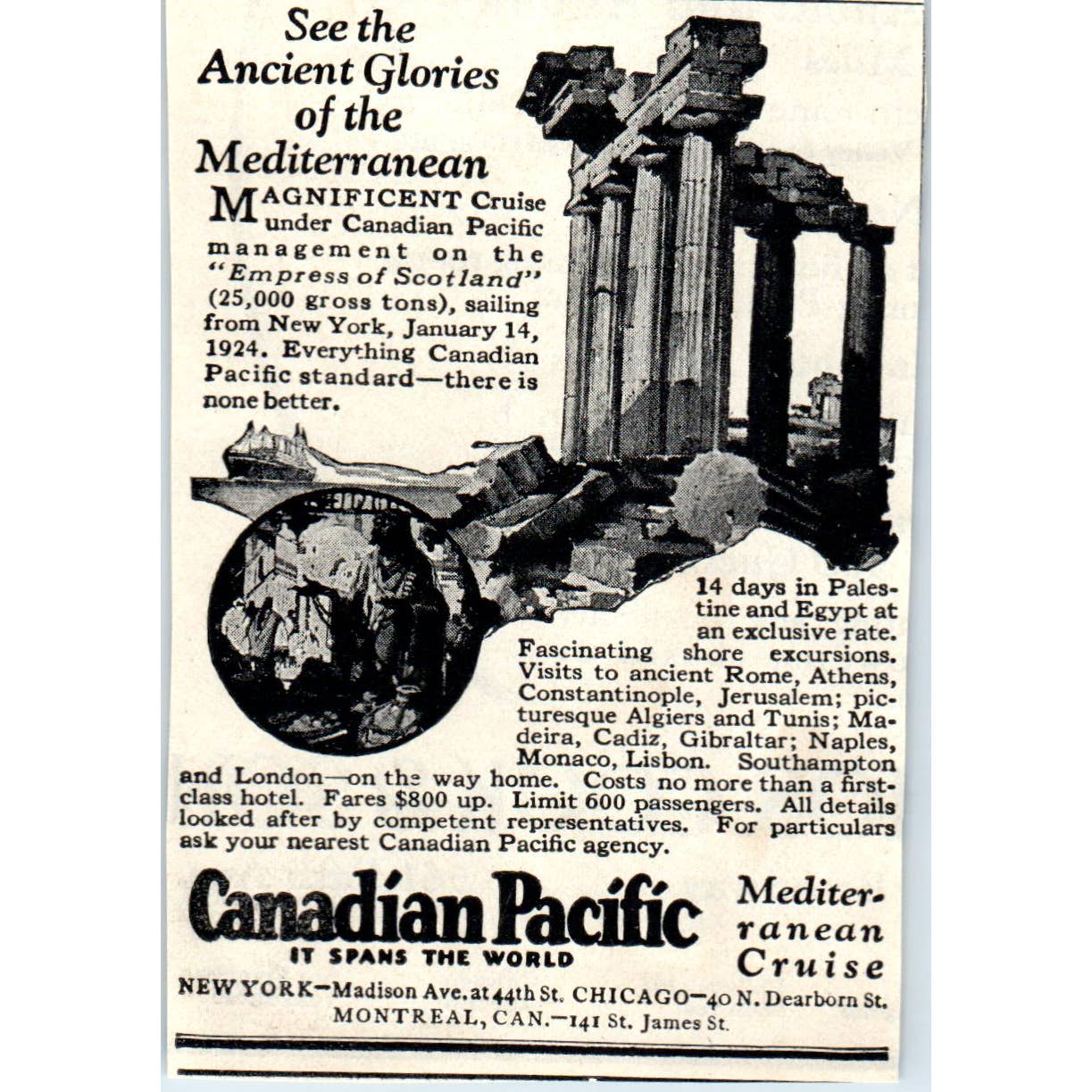 See the Ancient Glories of the Mediterranean

MAGNIFICENT Cruise under Canadian Pacific management on the "Empress of Scotland" (25,000 gross tons), sailing from New York, January 14, 1924. Everything Canadian Pacific standard—there is none better.

14 days in Palestine and Egypt at an exclusive rate. Fascinating shore excursions. Visits to ancient Rome, Athens, Constantinople, Jerusalem; picturesque Algiers and Tunis; Madeira, Cadiz, Gibraltar; Naples, Monaco, Lisbon. Southampton and London—on the way home. Costs no more than a first-class hotel. Fares $800 up. Limit 600 passengers. All details looked after by competent representatives. For particulars ask your nearest Canadian Pacific agency.

Canadian Pacific
IT SPANS THE WORLD

Mediterranean Cruise

NEW YORK—Madison Ave. at 44th St. CHICAGO—40 N. Dearborn St.
MONTREAL, CAN.—141 St. James St.